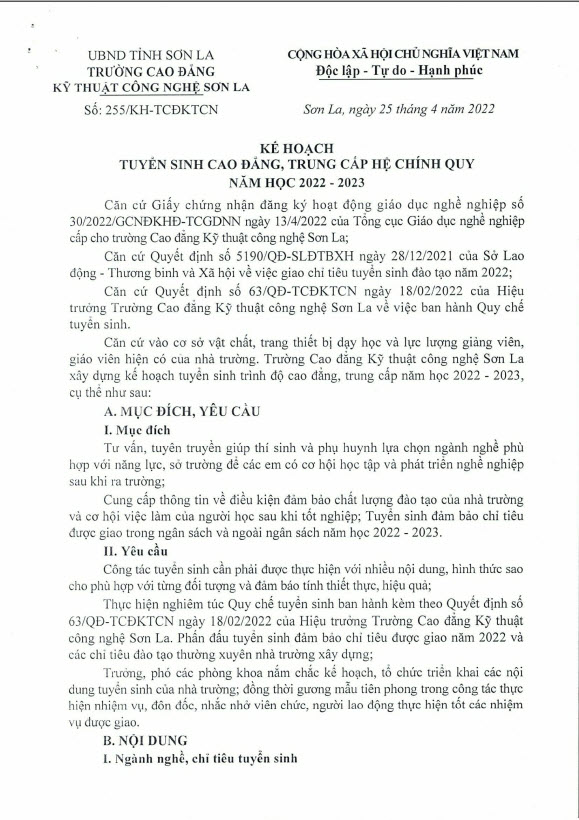 UBND TỈNH SƠN LA
TRƯỜNG CAO ĐẲNG
KỸ THUẬT CÔNG NGHỆ SƠN LA

Số: 255/KH-TCĐKTCN

CỘNG HÒA XÃ HỘI CHỦ NGHĨA VIỆT NAM
Độc lập - Tự do - Hạnh phúc

Sơn La, ngày 25 tháng 4 năm 2022

KẾ HOẠCH
TUYỂN SINH CAO ĐẲNG, TRUNG CẤP HỆ CHÍNH QUY
NĂM HỌC 2022 - 2023

Căn cứ Giấy chứng nhận đăng ký hoạt động giáo dục nghề nghiệp số 30/2022/GCNĐKHĐ-TCGDNN ngày 13/4/2022 của Tổng cục Giáo dục nghề nghiệp cấp cho trường Cao đẳng Kỹ thuật công nghệ Sơn La;

Căn cứ Quyết định số 5190/QĐ-SLĐTBXH ngày 28/12/2021 của Sở Lao động - Thương binh và Xã hội về việc giao chỉ tiêu tuyển sinh đào tạo năm 2022;

Căn cứ Quyết định số 63/QĐ-TCĐKTCN ngày 18/02/2022 của Hiệu trưởng Trường Cao đẳng Kỹ thuật công nghệ Sơn La về việc ban hành Quy chế tuyển sinh.

Căn cứ vào cơ sở vật chất, trang thiết bị dạy học và lực lượng giảng viên, giáo viên hiện có của nhà trường. Trường Cao đẳng Kỹ thuật công nghệ Sơn La xây dựng kế hoạch tuyển sinh trình độ cao đẳng, trung cấp năm học 2022 - 2023, cụ thể như sau:

A. MỤC ĐÍCH, YÊU CẦU

I. Mục đích

Tư vấn, tuyên truyền giúp thí sinh và phụ huynh lựa chọn ngành nghề phù hợp với năng lực, sở trường để các em có cơ hội học tập và phát triển nghề nghiệp sau khi ra trường;

Cung cấp thông tin về điều kiện đảm bảo chất lượng đào tạo của nhà trường và cơ hội việc làm của người học sau khi tốt nghiệp; Tuyển sinh đảm bảo chỉ tiêu được giao trong ngân sách và ngoài ngân sách năm học 2022 - 2023.

II. Yêu cầu

Công tác tuyển sinh cần phải được thực hiện với nhiều nội dung, hình thức sao cho phù hợp với từng đối tượng và đảm bảo tính thiết thực, hiệu quả;

Thực hiện nghiêm túc Quy chế tuyển sinh ban hành kèm theo Quyết định số 63/QĐ-TCĐKTCN ngày 18/02/2022 của Hiệu trưởng Trường Cao đẳng Kỹ thuật công nghệ Sơn La. Phấn đấu tuyển sinh đảm bảo chỉ tiêu được giao năm 2022 và các chỉ tiêu đào tạo thường xuyên nhà trường xây dựng;

Trưởng, phó các phòng khoa nắm chắc kế hoạch, tổ chức triển khai các nội dung tuyển sinh của nhà trường; đồng thời gương mẫu tiên phong trong công tác thực hiện nhiệm vụ, đôn đốc, nhắc nhở viên chức, người lao động thực hiện tốt các nhiệm vụ được giao.

B. NỘI DUNG

I. Ngành nghề, chỉ tiêu tuyển sinh